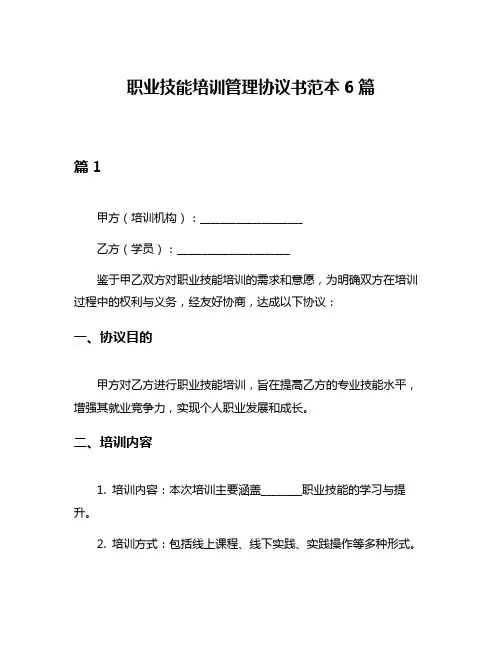 职业技能培训管理协议书范本 6 篇

篇 1

甲方（培训机构）：__________________

乙方（学员）：____________________

鉴于甲乙双方对职业技能培训的需求和意愿，为明确双方在培训过程中的权利与义务，经友好协商，达成以下协议：

一、协议目的

甲方对乙方进行职业技能培训，旨在提高乙方的专业技能水平，增强其就业竞争力，实现个人职业发展和成长。

二、培训内容

1. 培训内容：本次培训主要涵盖_______职业技能的学习与提升。

2. 培训方式：包括线上课程、线下实践、实践操作等多种形式。